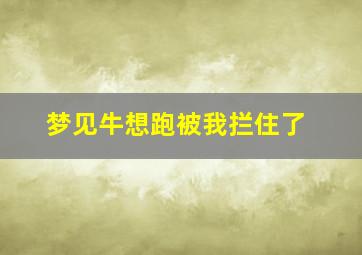 梦见牛想跑被我拦住了